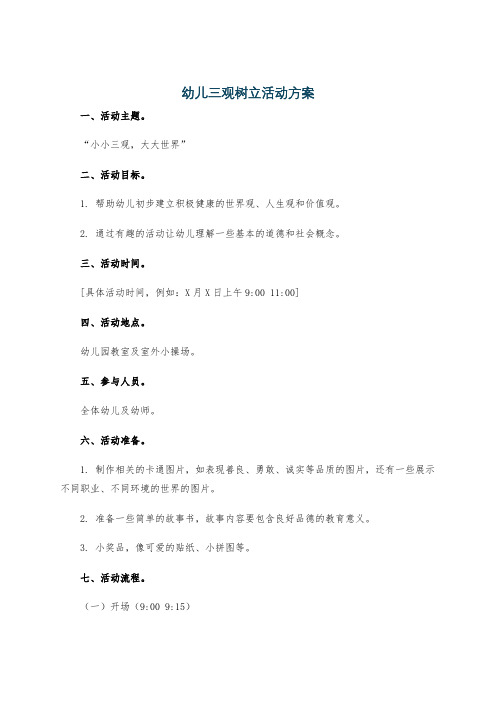 幼儿三观树立活动方案

一、活动主题。

“小小三观，大大世界”

二、活动目标。

1. 帮助幼儿初步建立积极健康的世界观、人生观和价值观。

2. 通过有趣的活动让幼儿理解一些基本的道德和社会概念。

三、活动时间。

[具体活动时间，例如：X月X日上午9:00 11:00]

四、活动地点。

幼儿园教室及室外小操场。

五、参与人员。

全体幼儿及幼师。

六、活动准备。

1. 制作相关的卡通图片，如表现善良、勇敢、诚实等品质的图片，还有一些展示不同职业、不同环境的世界的图片。

2. 准备一些简单的故事书，故事内容要包含良好品德的教育意义。

3. 小奖品，像可爱的贴纸、小拼图等。

七、活动流程。

（一）开场（9:00 9:15）